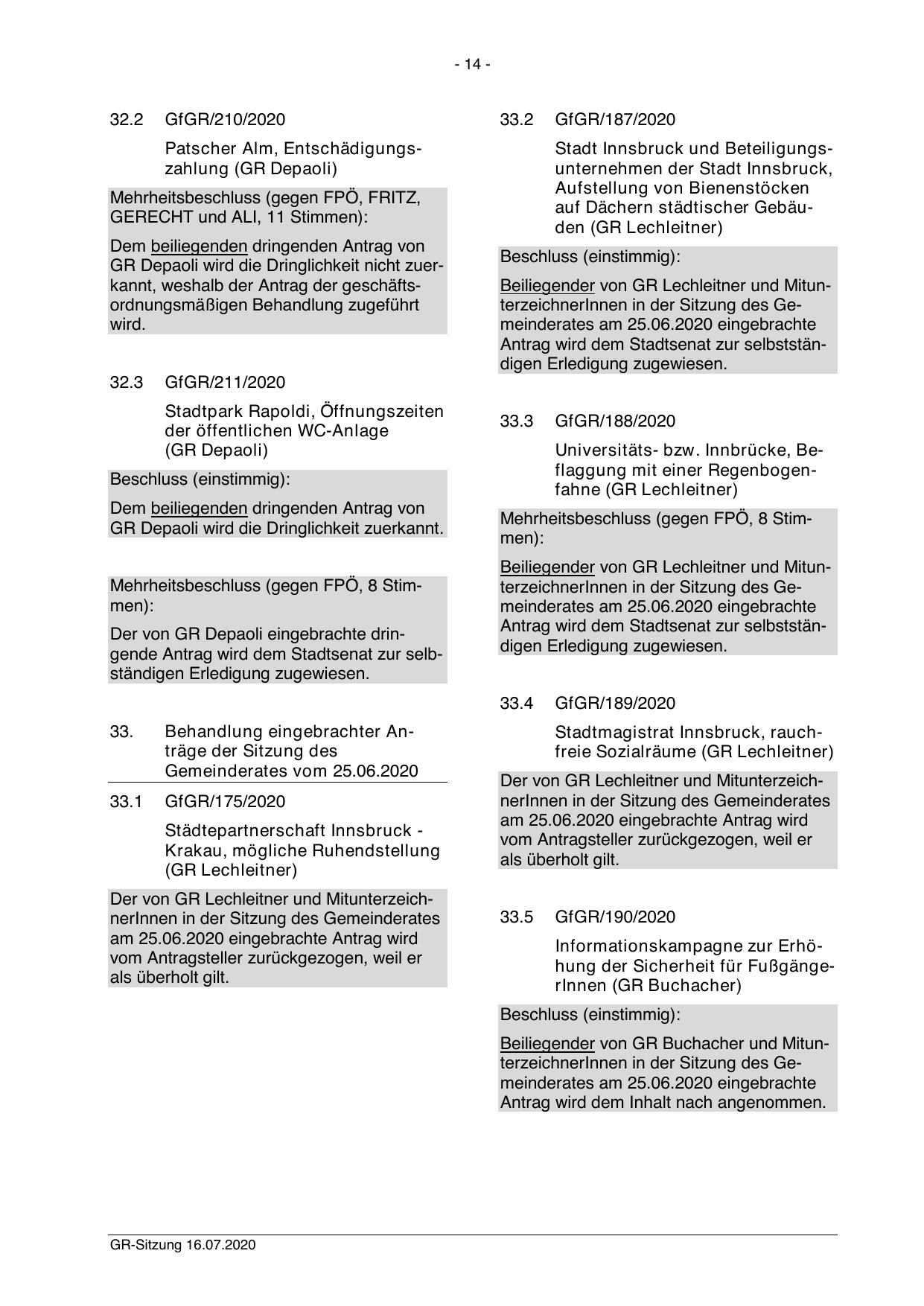 - 14 -

32.2 GfGR/210/2020

Patscher Alm, Entschädigungszahlung (GR Depaoli)

Mehrheitsbeschluss (gegen FPÖ, FRITZ, GERECHT und ALI, 11 Stimmen):

Dem beiliegenden dringenden Antrag von GR Depaoli wird die Dringlichkeit nicht zuerkannt, weshalb der Antrag der geschäftsordnungsmäßigen Behandlung zugeführt wird.

32.3 GfGR/211/2020

Stadtpark Rapoldi, Öffnungszeiten der öffentlichen WC-Anlage (GR Depaoli)

Beschluss (einstimmig):

Dem beiliegenden dringenden Antrag von GR Depaoli wird die Dringlichkeit zuerkannt.

Mehrheitsbeschluss (gegen FPÖ, 8 Stimmen):

Der von GR Depaoli eingebrachte dringende Antrag wird dem Stadtsenat zur selbständigen Erledigung zugewiesen.

33. Behandlung eingebrachter Anträge der Sitzung des Gemeinderates vom 25.06.2020

33.1 GfGR/175/2020

Städtepartnerschaft Innsbruck - Krakau, mögliche Ruhendstellung (GR Lechleitner)

Der von GR Lechleitner und MitunterzeichnerInnen in der Sitzung des Gemeinderates am 25.06.2020 eingebrachte Antrag wird vom Antragsteller zurückgezogen, weil er als überholt gilt.

33.2 GfGR/187/2020

Stadt Innsbruck und Beteiligungsunternehmen der Stadt Innsbruck, Aufstellung von Bienenstöcken auf Dächern städtischer Gebäuden (GR Lechleitner)

Beschluss (einstimmig):

Beiliegender von GR Lechleitner und MitunterzeichnerInnen in der Sitzung des Gemeinderates am 25.06.2020 eingebrachte Antrag wird dem Stadtsenat zur selbstständigen Erledigung zugewiesen.

33.3 GfGR/188/2020

Universitäts- bzw. Innbrücke, Beflaggung mit einer Regenbogenfahne (GR Lechleitner)

Mehrheitsbeschluss (gegen FPÖ, 8 Stimmen):

Beiliegender von GR Lechleitner und MitunterzeichnerInnen in der Sitzung des Gemeinderates am 25.06.2020 eingebrachte Antrag wird dem Stadtsenat zur selbstständigen Erledigung zugewiesen.

33.4 GfGR/189/2020

Stadtmagistrat Innsbruck, rauchfreie Sozialräume (GR Lechleitner)

Der von GR Lechleitner und MitunterzeichnerInnen in der Sitzung des Gemeinderates am 25.06.2020 eingebrachte Antrag wird vom Antragsteller zurückgezogen, weil er als überholt gilt.

33.5 GfGR/190/2020

Informationskampagne zur Erhöhung der Sicherheit für FußgängerInnen (GR Buchacher)

Beschluss (einstimmig):

Beiliegender von GR Buchacher und MitunterzeichnerInnen in der Sitzung des Gemeinderates am 25.06.2020 eingebrachte Antrag wird dem Inhalt nach angenommen.

GR-Sitzung 16.07.2020